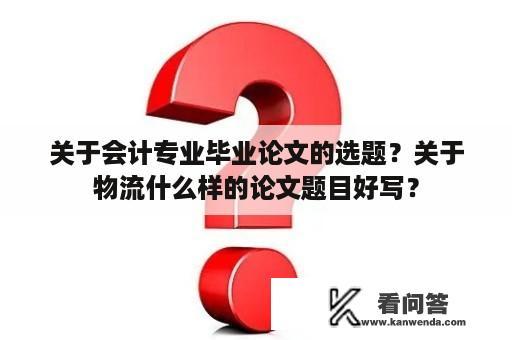 关于会计专业毕业论文的选题？关于物流什么样的论文题目好写？

看问答
www.kanwenda.com